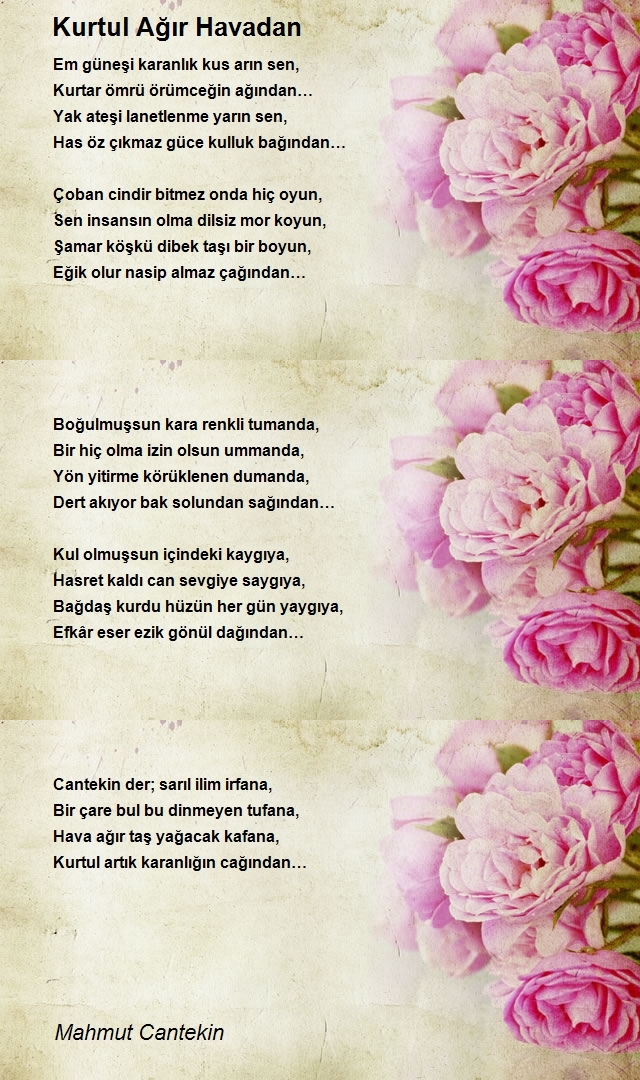 Kurtul Ağır Havadan

Em güneşi karanlık kus arın sen,
Kurtar ömrü örümceğin ağından…
Yak ateşi lanetlenme yarın sen,
Has öz çıkmaz güce kulluk bağından…

Çoban cindir bitmez onda hiç oyun,
Sen insansın olma dilsiz mor koyun,
Şamar köşkü dibek taşı bir boyun,
Eğik olur nasip almaz çağından…

Boğulmuşsun kara renkli tumanda,
Bir hiç olma izin olsun ummanda,
Yön yitirme körüklenen dumanda,
Dert akıyor bak solundan sağından…

Kul olmuşsun içindeki kaygıya,
Hasret kaldı can sevgiye saygıya,
Bağdaş kurdu hüzün her gün yaygıya,
Efkâr eser ezik gönül dağından…

Cantekin der; sarıl ilim irfana,
Bir çare bul bu dinmeyen tufana,
Hava ağır taş yağacak kafana,
Kurtul artık karanlığın cağından…

Mahmut Cantekin